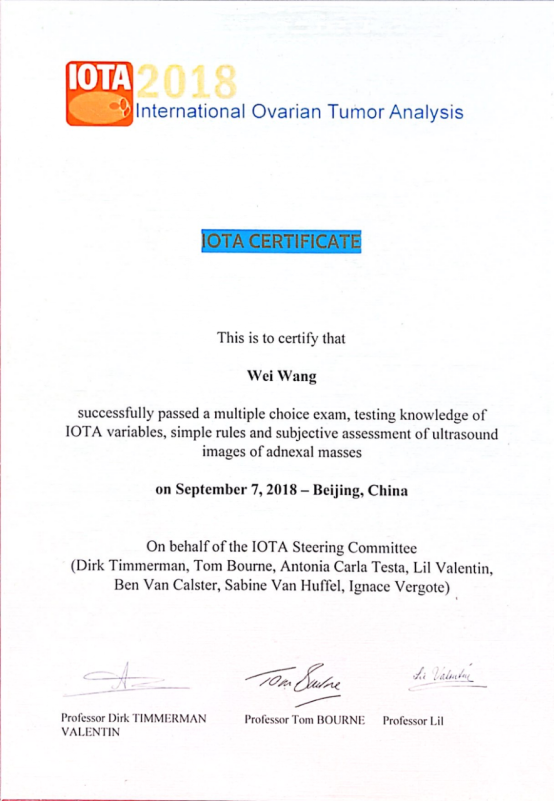 IOTA 2018
International Ovarian Tumor Analysis

IOTA CERTIFICATE

This is to certify that

Wei Wang

successfully passed a multiple choice exam, testing knowledge of IOTA variables, simple rules and subjective assessment of ultrasound images of adnexal masses

on September 7, 2018 – Beijing, China

On behalf of the IOTA Steering Committee
(Dirk Timmerman, Tom Bourne, Antonia Carla Testa, Lil Valentin, Ben Van Calster, Sabine Van Huffel, Ignace Vergote)

Tom Bourne

Lil Valentin

Professor Dirk TIMMERMAN Professor Tom BOURNE Professor Lil VALENTIN